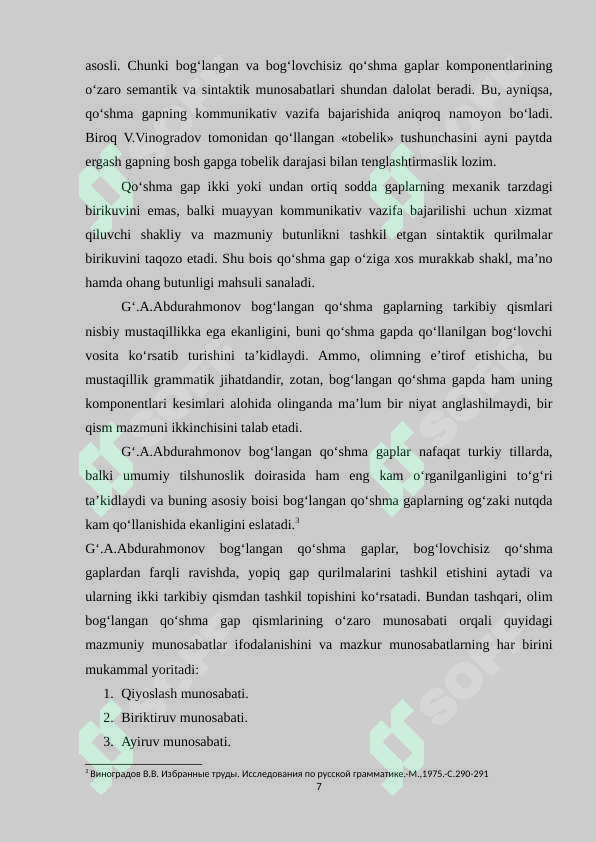 asosli. Chunki bog‘langan va bog‘lovchisiz qo‘shma gaplar komponentlarining o‘zaro semantik va sintaktik munosabatlari shundan dalolat beradi. Bu, ayniqsa, qo‘shma gapning kommunikativ vazifa bajarishida aniqroq namoyon bo‘ladi. Biroq V.Vinogradov tomonidan qo‘llangan «tobelik» tushunchasini ayni paytda ergash gapning bosh gapga tobelik darajasi bilan tenglashtirmaslik lozim.

Qo‘shma gap ikki yoki undan ortiq sodda gaplarning mexanik tarzdagi birikuvini emas, balki muayyan kommunikativ vazifa bajarilishi uchun xizmat qiluvchi shakliy va mazmuniy butunlikni tashkil etgan sintaktik qurilmalar birikuvini taqozo etadi. Shu bois qo‘shma gap o‘ziga xos murakkab shakl, ma’no hamda ohang butunligi mahsuli sanaladi.

G‘.A.Abdurahmonov bog‘langan qo‘shma gaplarning tarkibiy qismlari nisbiy mustaqillikka ega ekanligini, buni qo‘shma gapda qo‘llanilgan bog‘lovchi vosita ko‘rsatib turishini ta’kidlaydi. Ammo, olimning e’tirof etishicha, bu mustaqillik grammatik jihatdandir, zotan, bog‘langan qo‘shma gapda ham uning komponentlari kesimlari alohida olinganda ma’lum bir niyat anglashilmaydi, bir qism mazmuni ikkinchisini talab etadi.

G‘.A.Abdurahmonov bog‘langan qo‘shma gaplar nafaqat turkiy tillarda, balki umumiy tilshunoslik doirasida ham eng kam o‘rganilganligini to‘g‘ri ta’kidlaydi va buning asosiy boisi bog‘langan qo‘shma gaplarning og‘zaki nutqda kam qo‘llanishida ekanligini eslatadi.$^3$

G‘.A.Abdurahmonov bog‘langan qo‘shma gaplar, bog‘lovchisiz qo‘shma gaplardan farqli ravishda, yopiq gap qurilmalarini tashkil etishini aytadi va ularning ikki tarkibiy qismdan tashkil topishini ko‘rsatadi. Bundan tashqari, olim bog‘langan qo‘shma gap qismlarining o‘zaro munosabati orqali quyidagi mazmuniy munosabatlar ifodalanishini va mazkur munosabatlarning har birini mukammal yoritadi:

1. Qiyoslash munosabati.
2. Biriktiruv munosabati.
3. Ayiruv munosabati.

$^3$ Виноградов В.В. Избранные труды. Исследования по русской грамматике.-М.,1975.-С.290-291

7